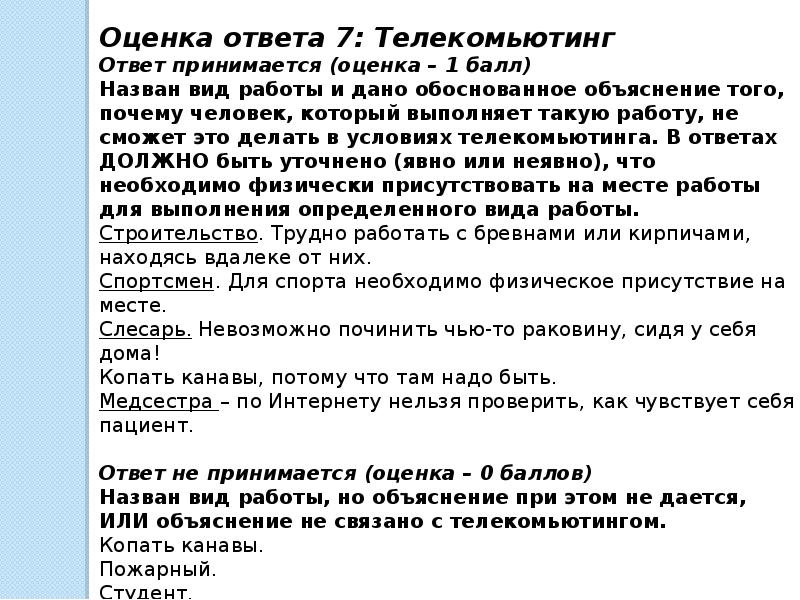 Оценка ответа 7: Телекомьютинг
Ответ принимается (оценка – 1 балл)
Назван вид работы и дано обоснованное объяснение того, почему человек, который выполняет такую работу, не сможет это делать в условиях телекомьютинга. В ответах ДОЛЖНО быть уточнено (явно или неявно), что необходимо физически присутствовать на месте работы для выполнения определенного вида работы.
Строительство. Трудно работать с бревнами или кирпичами, находясь вдалеке от них.
Спортсмен. Для спорта необходимо физическое присутствие на месте.
Слесарь. Невозможно починить чью-то раковину, сидя у себя дома!
Копать канавы, потому что там надо быть.
Медсестра – по Интернету нельзя проверить, как чувствует себя пациент.

Ответ не принимается (оценка – 0 баллов)
Назван вид работы, но объяснение при этом не дается, ИЛИ объяснение не связано с телекомьютингом.
Копать канавы.
Пожарный.
Студент.